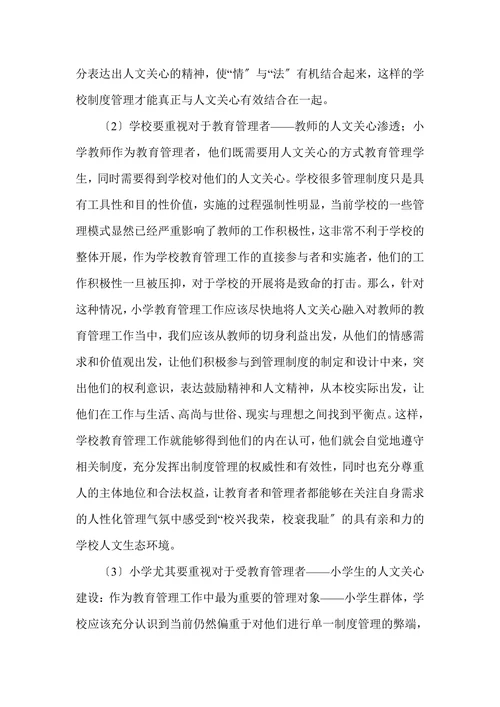 分表达出人文关心的精神，使“情〞与“法〞有机结合起来，这样的学校制度管理才能真正与人文关心有效结合在一起。

〔2〕学校要重视对于教育管理者——教师的人文关心渗透：小学教师作为教育管理者，他们既需要用人文关心的方式教育管理学生，同时需要得到学校对他们的人文关心。学校很多管理制度只是具有工具性和目的性价值，实施的过程强制性明显，当前学校的一些管理模式显然已经严重影响了教师的工作积极性，这非常不利于学校的整体开展，作为学校教育管理工作的直接参与者和实施者，他们的工作积极性一旦被压抑，对于学校的开展将是致命的打击。那么，针对这种情况，小学教育管理工作应该尽快地将人文关心融入对教师的教育管理工作当中，我们应该从教师的切身利益出发，从他们的情感需求和价值观出发，让他们积极参与到管理制度的制定和设计中来，突出他们的权利意识，表达鼓励精神和人文精神，从本校实际出发，让他们在工作与生活、高尚与世俗、现实与理想之间找到平衡点。这样，学校教育管理工作就能够得到他们的内在认可，他们就会自觉地遵守相关制度，充分发挥出制度管理的权威性和有效性，同时也充分尊重人的主体地位和合法权益，让教育者和管理者都能够在关注自身需求的人性化管理气氛中感受到“校兴我荣，校衰我耻〞的具有亲和力的学校人文生态环境。

〔3〕小学尤其要重视对于受教育管理者——小学生的人文关心建设：作为教育管理工作中最为重要的管理对象——小学生群体，学校应该充分认识到当前仍然偏重于对他们进行单一制度管理的弊端，